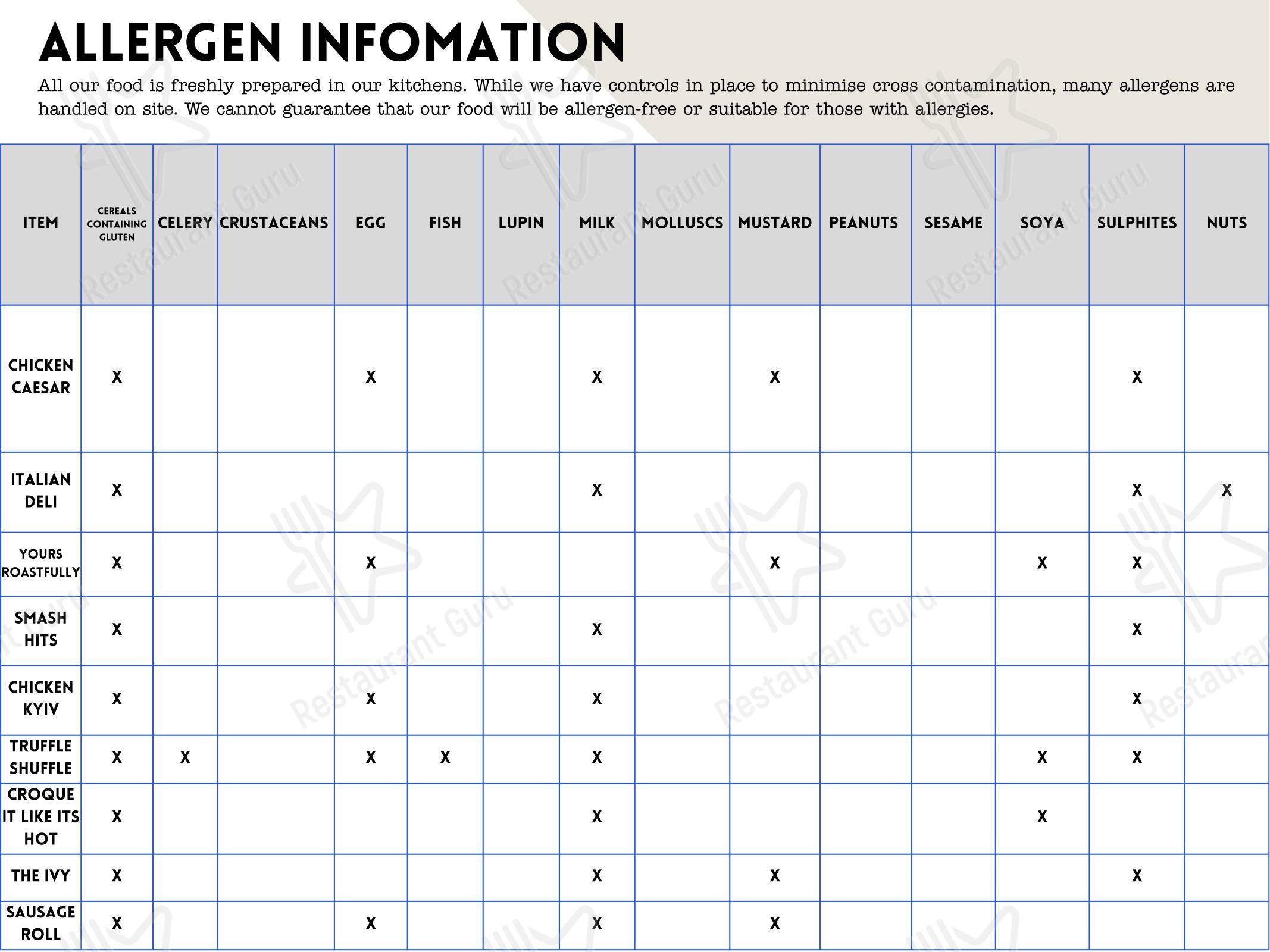 ALLERGEN INFOMATION

All our food is freshly prepared in our kitchens. While we have controls in place to minimise cross contamination, many allergens are handled on site. We cannot guarantee that our food will be allergen-free or suitable for those with allergies.

| ITEM | CEREALS CONTAINING GLUTEN | CELERY | CRUSTACEANS | EGG | FISH | LUPIN | MILK | MOLLUSCS | MUSTARD | PEANUTS | SESAME | SOYA | SULPHITES | NUTS |
|---|---|---|---|---|---|---|---|---|---|---|---|---|---|---|
| CHICKEN CAESAR | X | | | X | | | X | | X | | | | X | |
| ITALIAN DELI | X | | | | | | X | | | | | | X | X |
| YOURS ROASTFULLY | X | | | X | | | | | X | | | X | X | |
| SMASH HITS | X | | | | | | X | | | | | | X | |
| CHICKEN KYIV | X | | | X | | | X | | | | | | X | |
| TRUFFLE SHUFFLE | X | X | | X | X | | X | | | | | X | X | |
| CROQUE IT LIKE ITS HOT | X | | | | | | X | | | | | X | | |
| THE IVY | X | | | | | | X | | X | | | | X | |
| SAUSAGE ROLL | X | | | X | | | X | | X | | | | | |

Restaurant Guru